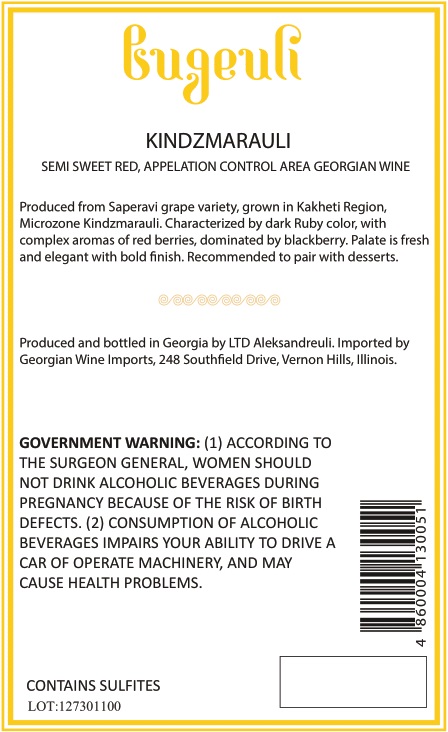 bugeuli

KINDZMARAULI

SEMI SWEET RED, APPELATION CONTROL AREA GEORGIAN WINE

Produced from Saperavi grape variety, grown in Kakheti Region, Microzone Kindzmarauli. Characterized by dark Ruby color, with complex aromas of red berries, dominated by blackberry. Palate is fresh and elegant with bold finish. Recommended to pair with desserts.

Produced and bottled in Georgia by LTD Aleksandreuli. Imported by Georgian Wine Imports, 248 Southfield Drive, Vernon Hills, Illinois.

GOVERNMENT WARNING: (1) ACCORDING TO THE SURGEON GENERAL, WOMEN SHOULD NOT DRINK ALCOHOLIC BEVERAGES DURING PREGNANCY BECAUSE OF THE RISK OF BIRTH DEFECTS. (2) CONSUMPTION OF ALCOHOLIC BEVERAGES IMPAIRS YOUR ABILITY TO DRIVE A CAR OF OPERATE MACHINERY, AND MAY CAUSE HEALTH PROBLEMS.

4 860004 130051

CONTAINS SULFITES
LOT:127301100